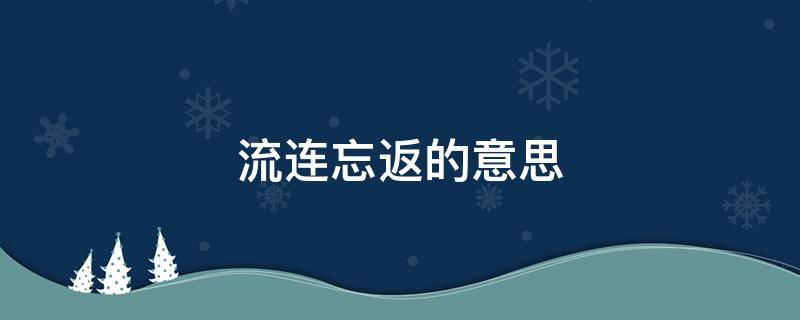 流连忘返的意思